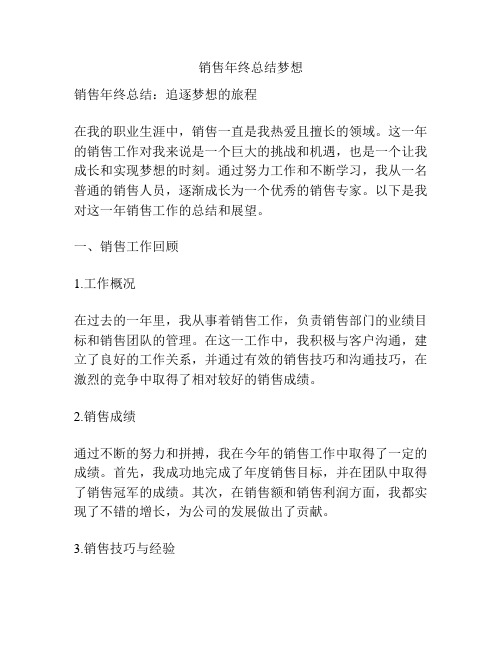 销售年终总结梦想

销售年终总结：追逐梦想的旅程

在我的职业生涯中，销售一直是我热爱且擅长的领域。这一年的销售工作对我来说是一个巨大的挑战和机遇，也是一个让我成长和实现梦想的时刻。通过努力工作和不断学习，我从一名普通的销售人员，逐渐成长为一个优秀的销售专家。以下是我对这一年销售工作的总结和展望。

一、销售工作回顾

1.工作概况

在过去的一年里，我从事着销售工作，负责销售部门的业绩目标和销售团队的管理。在这一工作中，我积极与客户沟通，建立了良好的工作关系，并通过有效的销售技巧和沟通技巧，在激烈的竞争中取得了相对较好的销售成绩。

2.销售成绩

通过不断的努力和拼搏，我在今年的销售工作中取得了一定的成绩。首先，我成功地完成了年度销售目标，并在团队中取得了销售冠军的成绩。其次，在销售额和销售利润方面，我都实现了不错的增长，为公司的发展做出了贡献。

3.销售技巧与经验